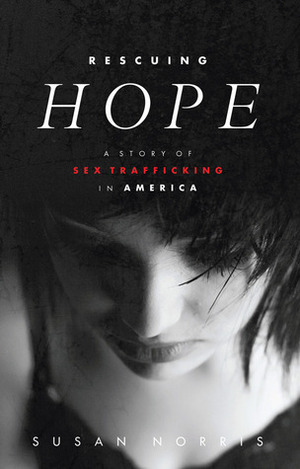 RESCUING

HOPE

A STORY OF
SEX TRAFFICKING
IN AMERICA

SUSAN NORRIS